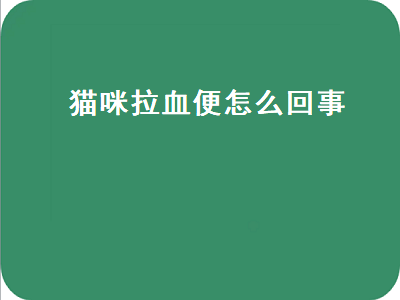 猫咪拉血便怎么回事